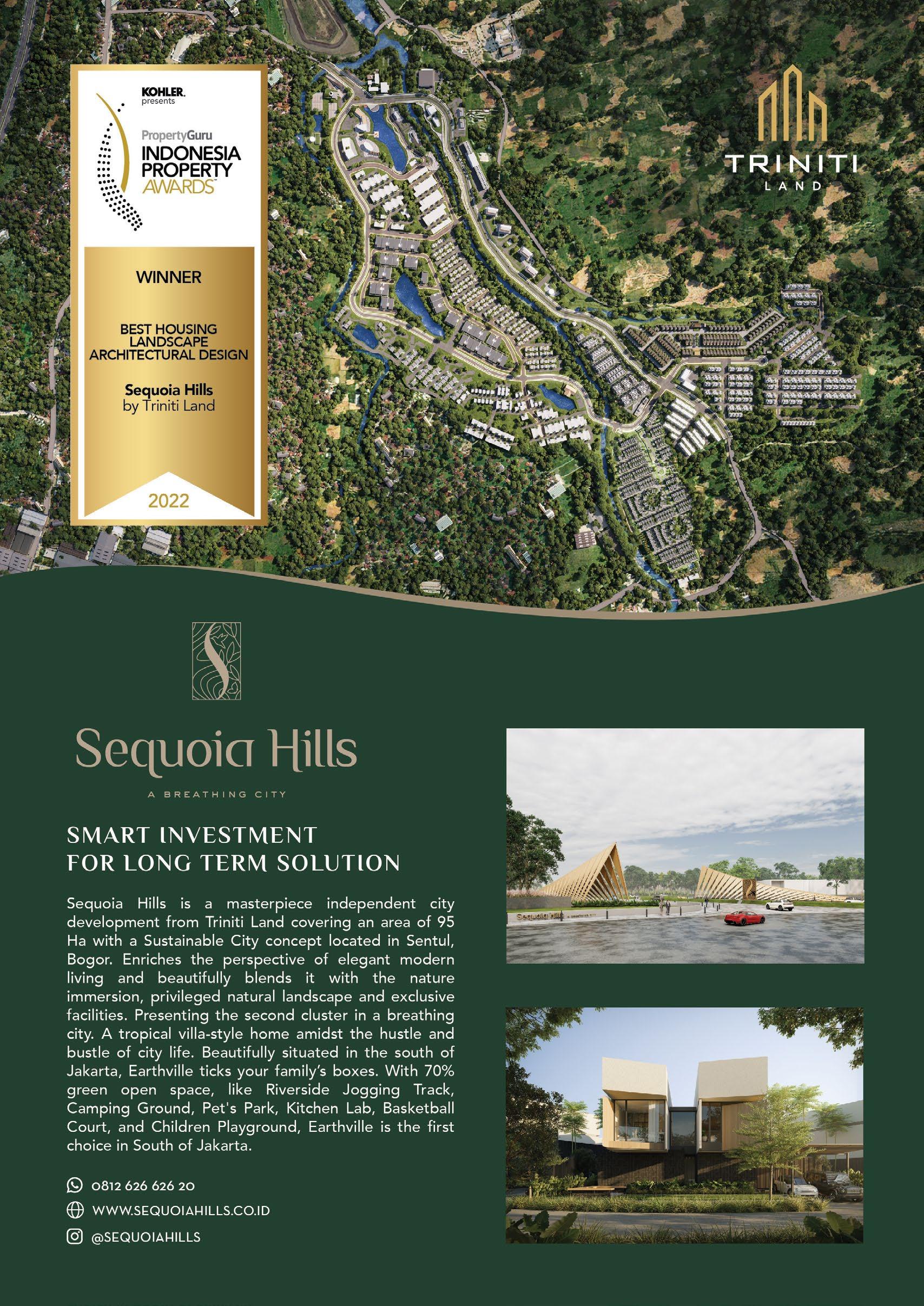 KOHLER.
presents

PropertyGuru
INDONESIA
PROPERTY
AWARDS

WINNER

BEST HOUSING
LANDSCAPE
ARCHITECTURAL DESIGN

Sequoia Hills
by Triniti Land

2022

TRINITI
LAND

Sequoia Hills

A BREATHING CITY

SMART INVESTMENT
FOR LONG TERM SOLUTION

Sequoia Hills is a masterpiece independent city development from Triniti Land covering an area of 95 Ha with a Sustainable City concept located in Sentul, Bogor. Enriches the perspective of elegant modern living and beautifully blends it with the nature immersion, privileged natural landscape and exclusive facilities. Presenting the second cluster in a breathing city. A tropical villa-style home amidst the hustle and bustle of city life. Beautifully situated in the south of Jakarta, Earthville ticks your family's boxes. With 70% green open space, like Riverside Jogging Track, Camping Ground, Pet's Park, Kitchen Lab, Basketball Court, and Children Playground, Earthville is the first choice in South of Jakarta.

0812 626 626 20
WWW.SEQUOIAHILLS.CO.ID
@SEQUOIAHILLS

Sequoia Hills